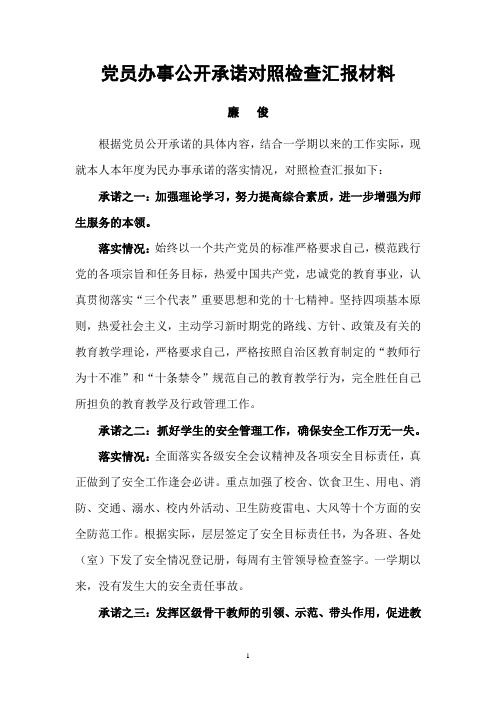 党员办事公开承诺对照检查汇报材料

廉　俊

根据党员公开承诺的具体内容，结合一学期以来的工作实际，现就本人本年度为民办事承诺的落实情况，对照检查汇报如下：

承诺之一：加强理论学习，努力提高综合素质，进一步增强为师生服务的本领。

落实情况：始终以一个共产党员的标准严格要求自己，模范践行党的各项宗旨和任务目标，热爱中国共产党，忠诚党的教育事业，认真贯彻落实“三个代表”重要思想和党的十七精神。坚持四项基本原则，热爱社会主义，主动学习新时期党的路线、方针、政策及有关的教育教学理论，严格要求自己，严格按照自治区教育制定的“教师行为十不准”和“十条禁令”规范自己的教育教学行为，完全胜任自己所担负的教育教学及行政管理工作。

承诺之二：抓好学生的安全管理工作，确保安全工作万无一失。

落实情况：全面落实各级安全会议精神及各项安全目标责任，真正做到了安全工作逢会必讲。重点加强了校舍、饮食卫生、用电、消防、交通、溺水、校内外活动、卫生防疫雷电、大风等十个方面的安全防范工作。根据实际，层层签定了安全目标责任书，为各班、各处（室）下发了安全情况登记册，每周有主管领导检查签字。一学期以来，没有发生大的安全责任事故。

承诺之三：发挥区级骨干教师的引领、示范、带头作用，促进教

1